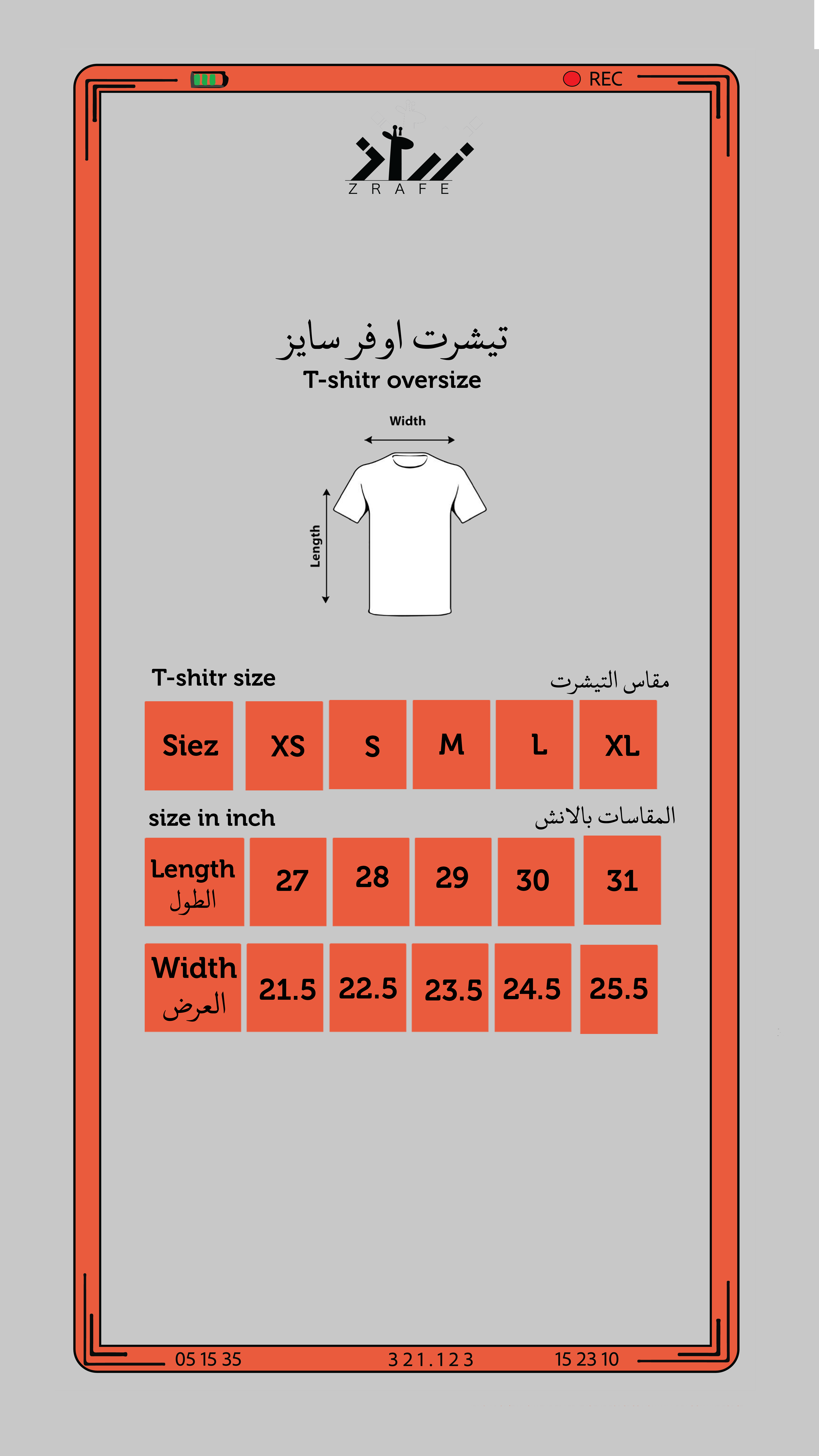 REC

ZRAFE

تيشرت اوفر سايز
T-shitr oversize

Width

Length

T-shitr size
مقاس التيشرت

| Siez | XS | S | M | L | XL |
|---|---|---|---|---|---|

size in inch
المقاسات بالانش

| Length الطول | 27 | 28 | 29 | 30 | 31 |
|---|---|---|---|---|---|
| Width العرض | 21.5 | 22.5 | 23.5 | 24.5 | 25.5 |

05 15 35
3 2 1 . 1 2 3
15 23 10